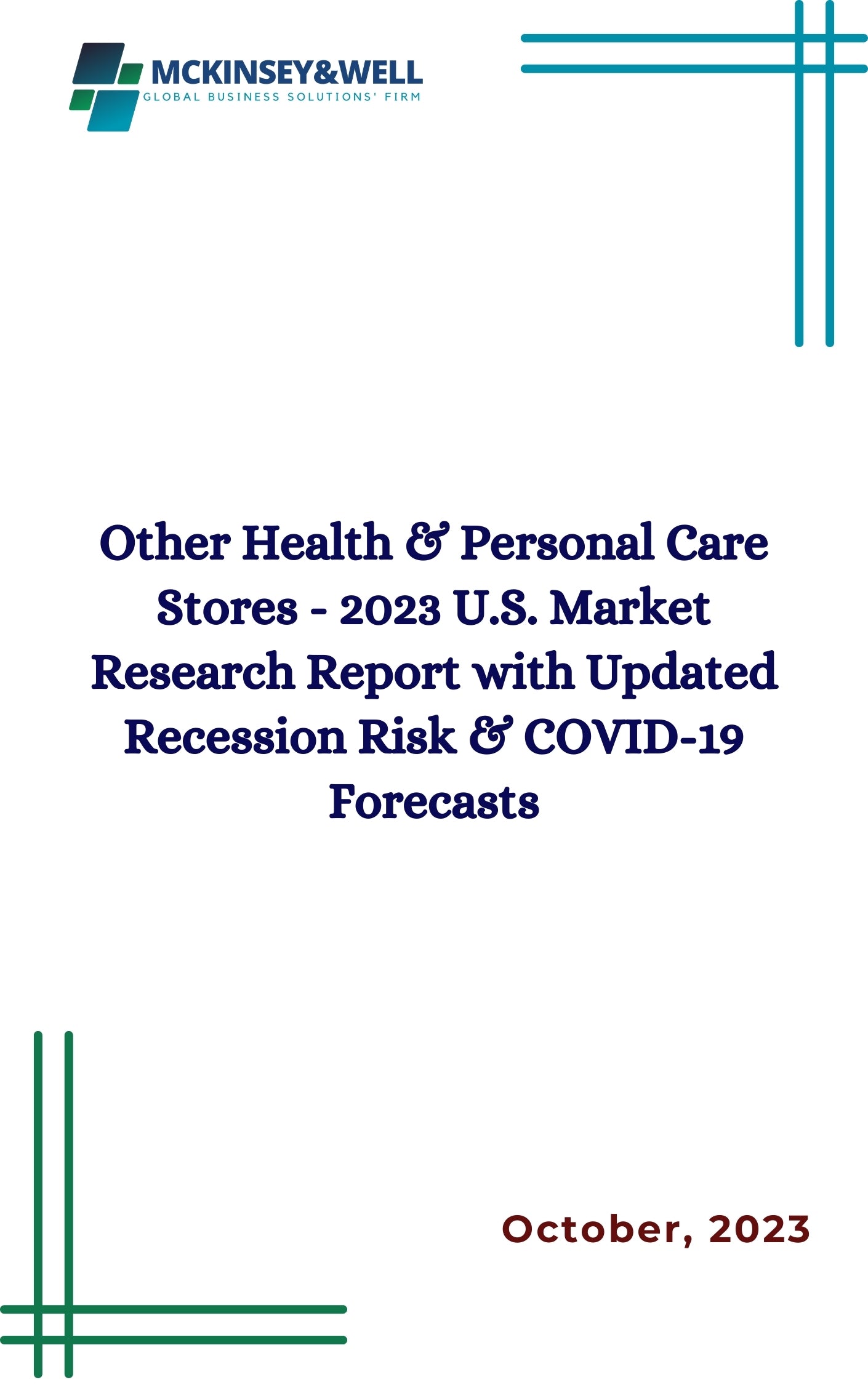 MCKINSEY&WELL
GLOBAL BUSINESS SOLUTIONS' FIRM

Other Health & Personal Care Stores - 2023 U.S. Market Research Report with Updated Recession Risk & COVID-19 Forecasts

October, 2023